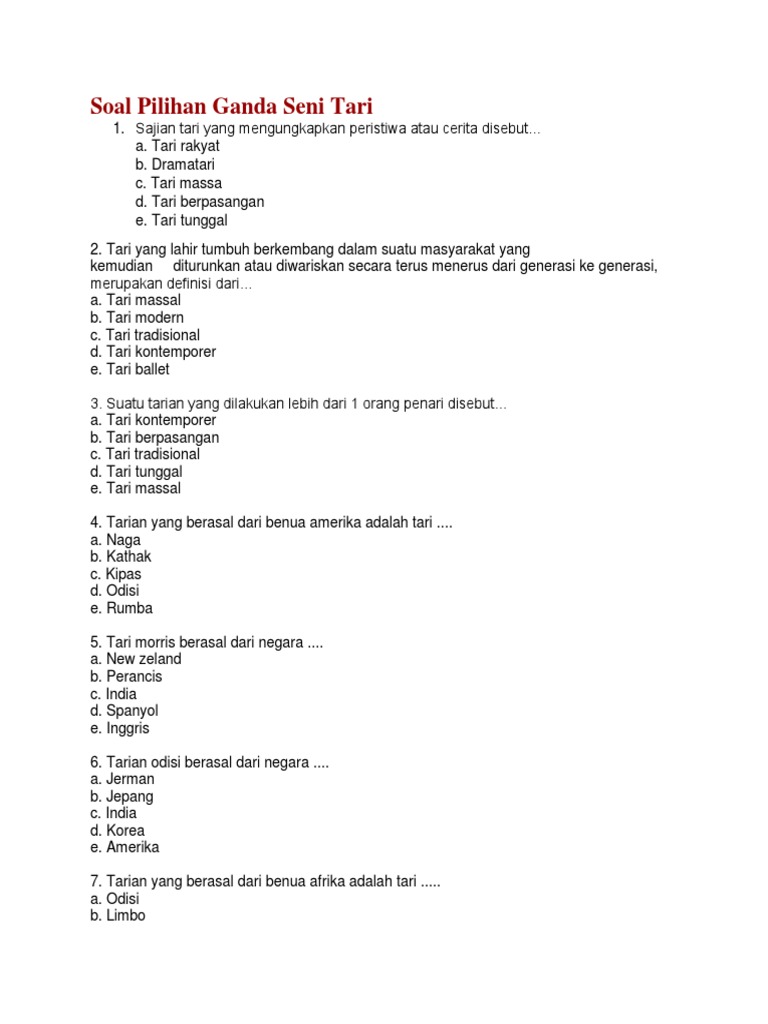 Soal Pilihan Ganda Seni Tari

1. Sajian tari yang mengungkapkan peristiwa atau cerita disebut...
a. Tari rakyat
b. Dramatari
c. Tari massa
d. Tari berpasangan
e. Tari tunggal

2. Tari yang lahir tumbuh berkembang dalam suatu masyarakat yang kemudian diturunkan atau diwariskan secara terus menerus dari generasi ke generasi, merupakan definisi dari...
a. Tari massal
b. Tari modern
c. Tari tradisional
d. Tari kontemporer
e. Tari ballet

3. Suatu tarian yang dilakukan lebih dari 1 orang penari disebut...
a. Tari kontemporer
b. Tari berpasangan
c. Tari tradisional
d. Tari tunggal
e. Tari massal

4. Tarian yang berasal dari benua amerika adalah tari ....
a. Naga
b. Kathak
c. Kipas
d. Odisi
e. Rumba

5. Tari morris berasal dari negara ....
a. New zeland
b. Perancis
c. India
d. Spanyol
e. Inggris

6. Tarian odisi berasal dari negara ....
a. Jerman
b. Jepang
c. India
d. Korea
e. Amerika

7. Tarian yang berasal dari benua afrika adalah tari .....
a. Odisi
b. Limbo